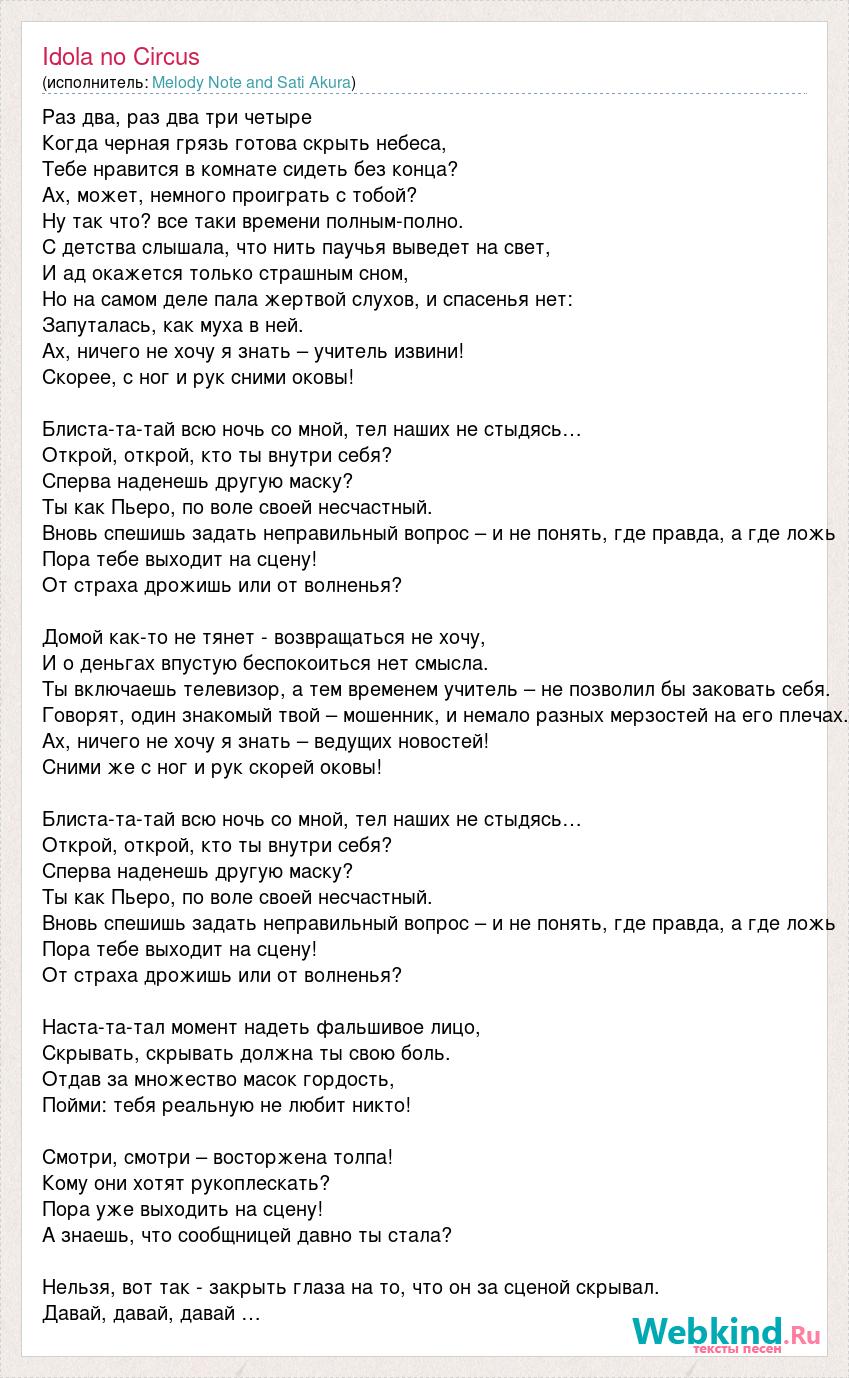 Idola no Circus
(исполнитель: Melody Note and Sati Akura)

Раз два, раз два три четыре
Когда черная грязь готова скрыть небеса,
Тебе нравится в комнате сидеть без конца?
Ах, может, немного проиграть с тобой?
Ну так что? все таки времени полным-полно.
С детства слышала, что нить паучья выведет на свет,
И ад окажется только страшным сном,
Но на самом деле пала жертвой слухов, и спасенья нет:
Запуталась, как муха в ней.
Ах, ничего не хочу я знать – учитель извини!
Скорее, с ног и рук сними оковы!

Блиста-та-тай всю ночь со мной, тел наших не стыдясь…
Открой, открой, кто ты внутри себя?
Сперва наденешь другую маску?
Ты как Пьеро, по воле своей несчастный.
Вновь спешишь задать неправильный вопрос – и не понять, где правда, а где ложь
Пора тебе выходит на сцену!
От страха дрожишь или от волненья?

Домой как-то не тянет - возвращаться не хочу,
И о деньгах впустую беспокоиться нет смысла.
Ты включаешь телевизор, а тем временем учитель – не позволил бы заковать себя.
Говорят, один знакомый твой – мошенник, и немало разных мерзостей на его плечах.
Ах, ничего не хочу я знать – ведущих новостей!
Сними же с ног и рук скорей оковы!

Блиста-та-тай всю ночь со мной, тел наших не стыдясь…
Открой, открой, кто ты внутри себя?
Сперва наденешь другую маску?
Ты как Пьеро, по воле своей несчастный.
Вновь спешишь задать неправильный вопрос – и не понять, где правда, а где ложь
Пора тебе выходит на сцену!
От страха дрожишь или от волненья?

Наста-та-тал момент надеть фальшивое лицо,
Скрывать, скрывать должна ты свою боль.
Отдав за множество масок гордость,
Пойми: тебя реальную не любит никто!

Смотри, смотри – восторжена толпа!
Кому они хотят рукоплескать?
Пора уже выходить на сцену!
А знаешь, что сообщницей давно ты стала?

Нельзя, вот так - закрыть глаза на то, что он за сценой скрывал.
Давай, давай, давай …

Webkind.Ru
тексты песен